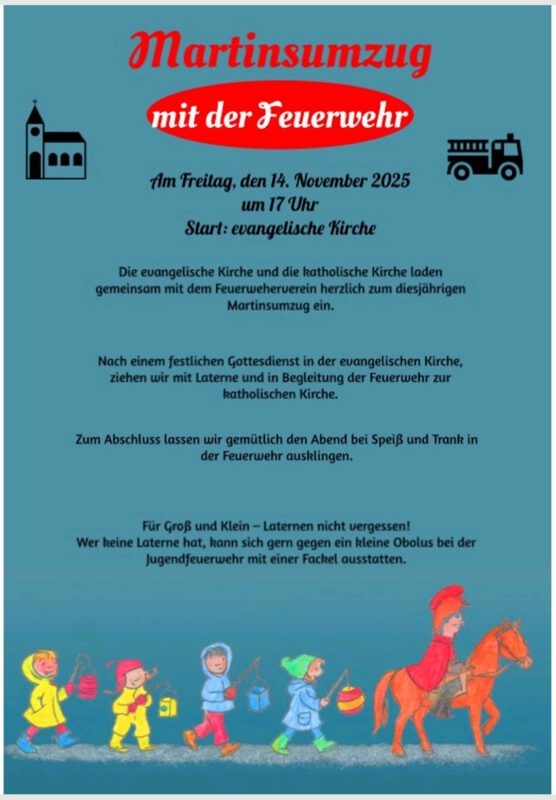 Martinsumzug

mit der Feuerwehr

Am Freitag, den 14. November 2025
um 17 Uhr
Start: evangelische Kirche

Die evangelische Kirche und die katholische Kirche laden gemeinsam mit dem Feuerweherverein herzlich zum diesjährigen Martinsumzug ein.

Nach einem festlichen Gottesdienst in der evangelischen Kirche, ziehen wir mit Laterne und in Begleitung der Feuerwehr zur katholischen Kirche.

Zum Abschluss lassen wir gemütlich den Abend bei Speiß und Trank in der Feuerwehr ausklingen.

Für Groß und Klein – Laternen nicht vergessen!
Wer keine Laterne hat, kann sich gern gegen ein kleine Obolus bei der Jugendfeuerwehr mit einer Fackel ausstatten.